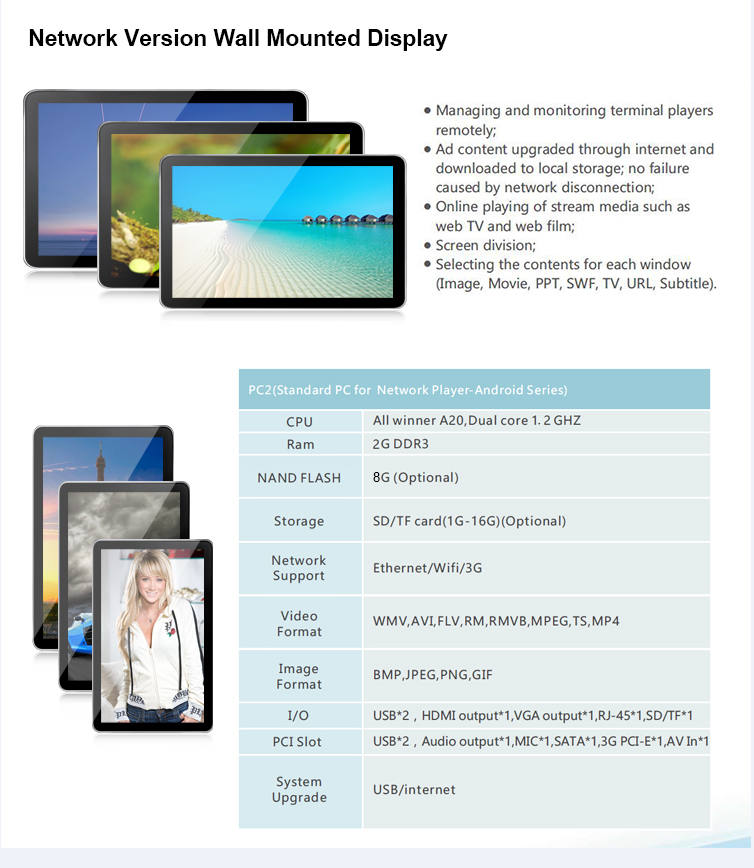 Network Version Wall Mounted Display

• Managing and monitoring terminal players remotely;
• Ad content upgraded through internet and downloaded to local storage; no failure caused by network disconnection;
• Online playing of stream media such as web TV and web film;
• Screen division;
• Selecting the contents for each window (Image, Movie, PPT, SWF, TV, URL, Subtitle).

| PC2(Standard PC for Network Player-Android Series) | |
|---|---|
| CPU | All winner A20,Dual core 1. 2 GHZ |
| Ram | 2G DDR3 |
| NAND FLASH | 8G (Optional) |
| Storage | SD/TF card(1G-16G)(Optional) |
| Network Support | Ethernet/Wifi/3G |
| Video Format | WMV,AVI,FLV,RM,RMVB,MPEG,TS,MP4 |
| Image Format | BMP,JPEG,PNG,GIF |
| I/O | USB*2 , HDMI output*1,VGA output*1,RJ-45*1,SD/TF*1 |
| PCI Slot | USB*2 , Audio output*1,MIC*1,SATA*1,3G PCI-E*1,AV In*1 |
| System Upgrade | USB/internet |